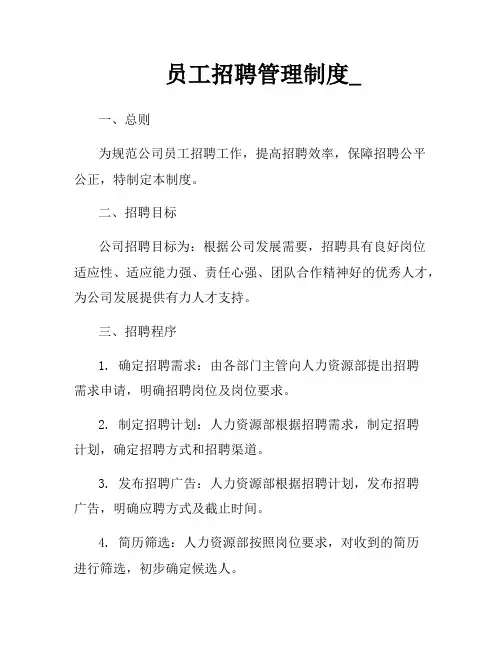 员工招聘管理制度_

一、总则

为规范公司员工招聘工作，提高招聘效率，保障招聘公平公正，特制定本制度。

二、招聘目标

公司招聘目标为：根据公司发展需要，招聘具有良好岗位适应性、适应能力强、责任心强、团队合作精神好的优秀人才，为公司发展提供有力人才支持。

三、招聘程序

1. 确定招聘需求：由各部门主管向人力资源部提出招聘需求申请，明确招聘岗位及岗位要求。

2. 制定招聘计划：人力资源部根据招聘需求，制定招聘计划，确定招聘方式和招聘渠道。

3. 发布招聘广告：人力资源部根据招聘计划，发布招聘广告，明确应聘方式及截止时间。

4. 简历筛选：人力资源部按照岗位要求，对收到的简历进行筛选，初步确定候选人。